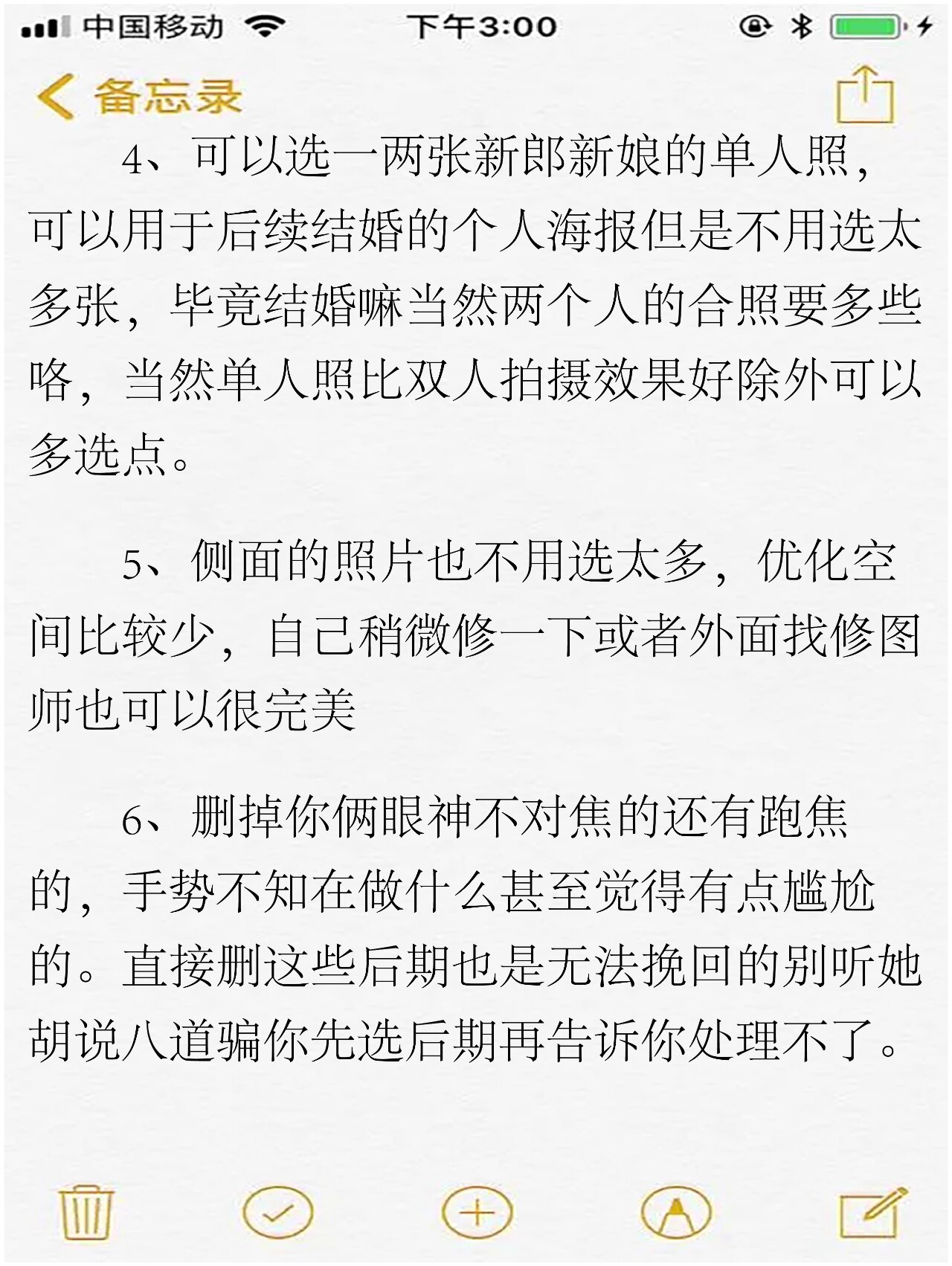 中国移动 下午3:00

备忘录

4、可以选一两张新郎新娘的单人照，可以用于后续结婚的个人海报但是不用选太多张，毕竟结婚嘛当然两个人的合照要多些咯，当然单人照比双人拍摄效果好除外可以多选点。

5、侧面的照片也不用选太多，优化空间比较少，自己稍微修一下或者外面找修图师也可以很完美

6、删掉你俩眼神不对焦的还有跑焦的，手势不知在做什么甚至觉得有点尴尬的。直接删这些后期也是无法挽回的别听她胡说八道骗你先选后期再告诉你处理不了。